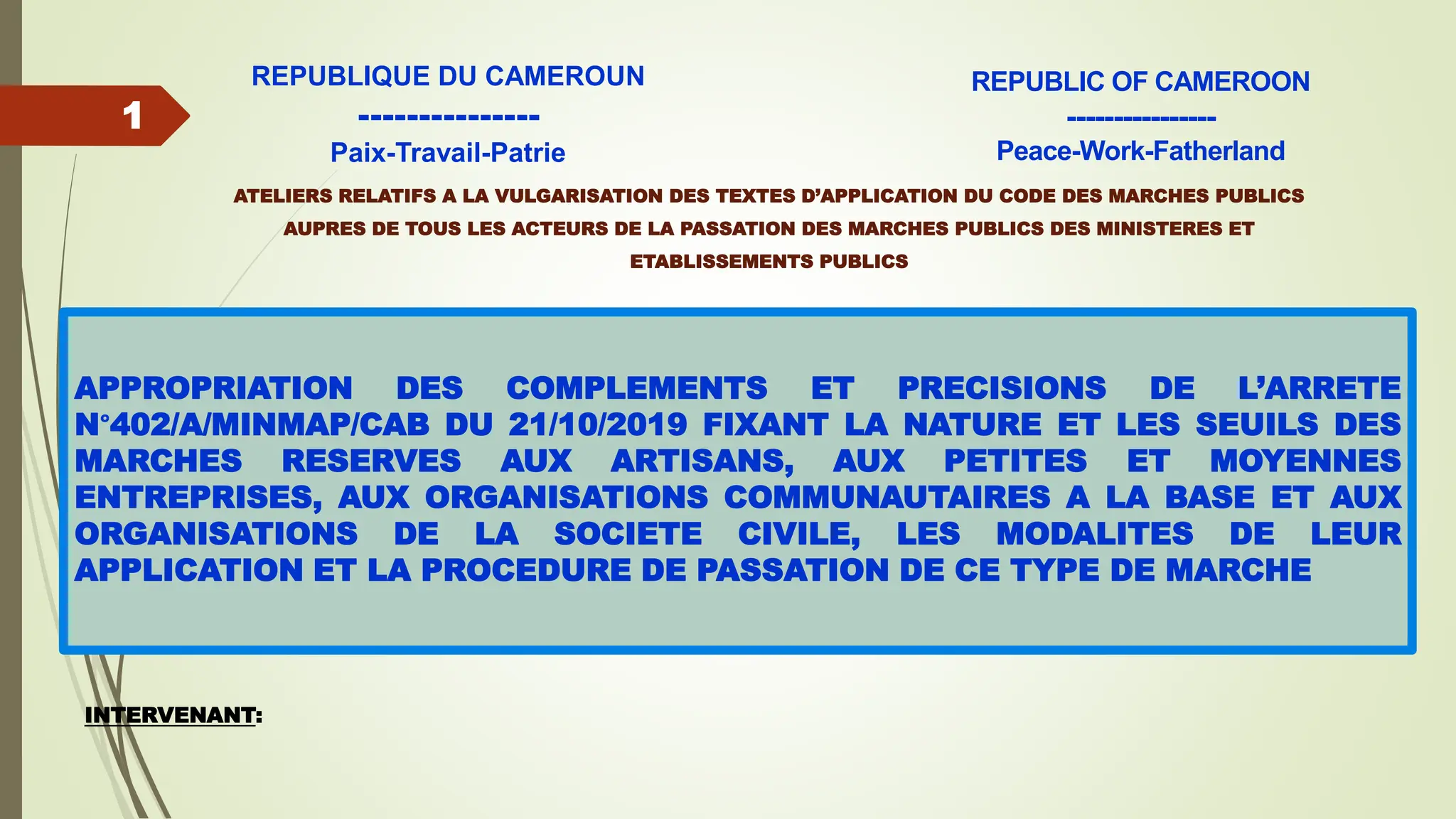 1

REPUBLIQUE DU CAMEROUN
----------------
Paix-Travail-Patrie

REPUBLIC OF CAMEROON
----------------
Peace-Work-Fatherland

ATELIERS RELATIFS A LA VULGARISATION DES TEXTES D'APPLICATION DU CODE DES MARCHES PUBLICS AUPRES DE TOUS LES ACTEURS DE LA PASSATION DES MARCHES PUBLICS DES MINISTERES ET ETABLISSEMENTS PUBLICS

APPROPRIATION DES COMPLEMENTS ET PRECISIONS DE L'ARRETE N°402/A/MINMAP/CAB DU 21/10/2019 FIXANT LA NATURE ET LES SEUILS DES MARCHES RESERVES AUX ARTISANS, AUX PETITES ET MOYENNES ENTREPRISES, AUX ORGANISATIONS COMMUNAUTAIRES A LA BASE ET AUX ORGANISATIONS DE LA SOCIETE CIVILE, LES MODALITES DE LEUR APPLICATION ET LA PROCEDURE DE PASSATION DE CE TYPE DE MARCHE

INTERVENANT: